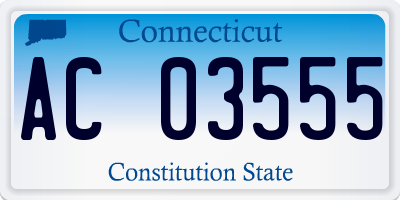 Connecticut

AC 03555

Constitution State